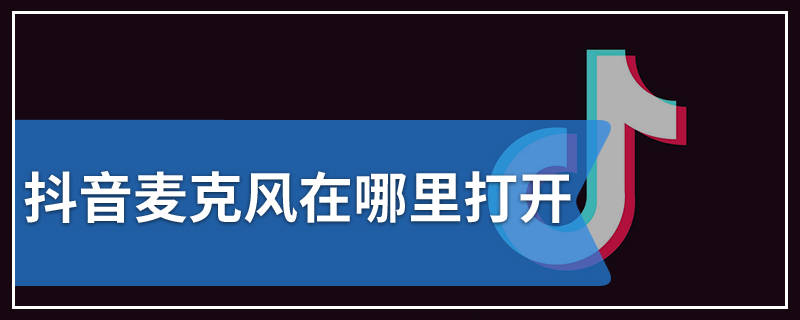 抖音麦克风在哪里打开